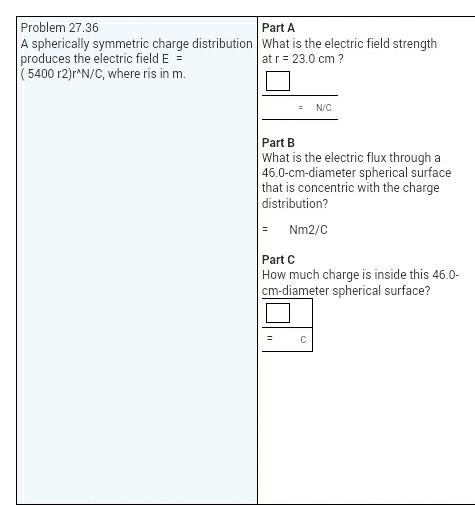 Problem 27.36
A spherically symmetric charge distribution produces the electric field E = ( 5400 r2)r^N/C, where ris in m.

Part A
What is the electric field strength at r = 23.0 cm ?

= N/C

Part B
What is the electric flux through a 46.0-cm-diameter spherical surface that is concentric with the charge distribution?

= Nm2/C

Part C
How much charge is inside this 46.0-cm-diameter spherical surface?

= C